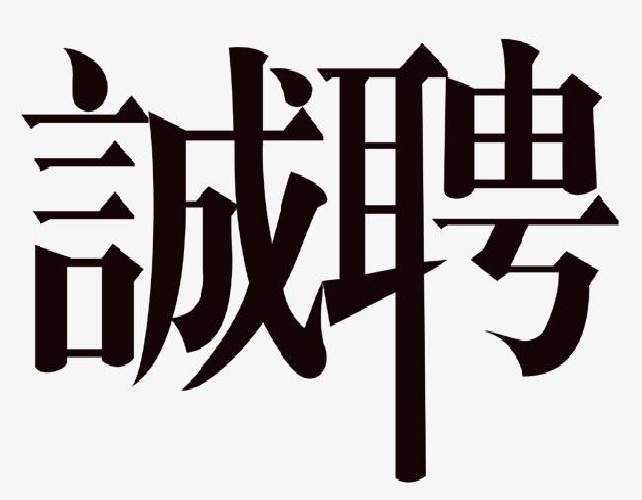 誠聘